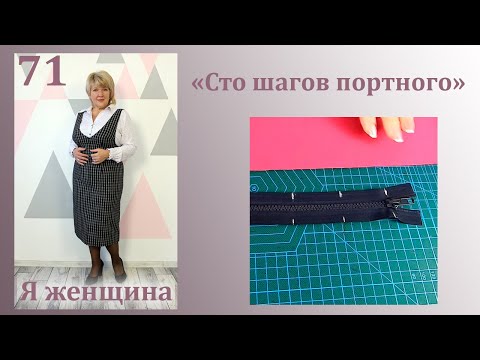 71

«Сто шагов портного»

Я женщина